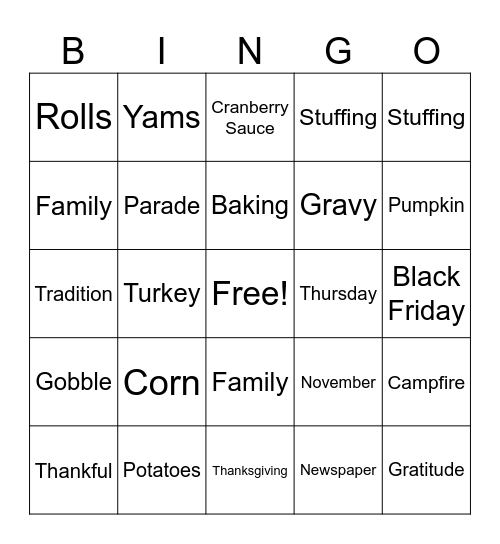 | B | I | N | G | O |
|---|---|---|---|---|
| Rolls | Yams | Cranberry Sauce | Stuffing | Stuffing |
| Family | Parade | Baking | Gravy | Pumpkin |
| Tradition | Turkey | Free! | Thursday | Black Friday |
| Gobble | Corn | Family | November | Campfire |
| Thankful | Potatoes | Thanksgiving | Newspaper | Gratitude |